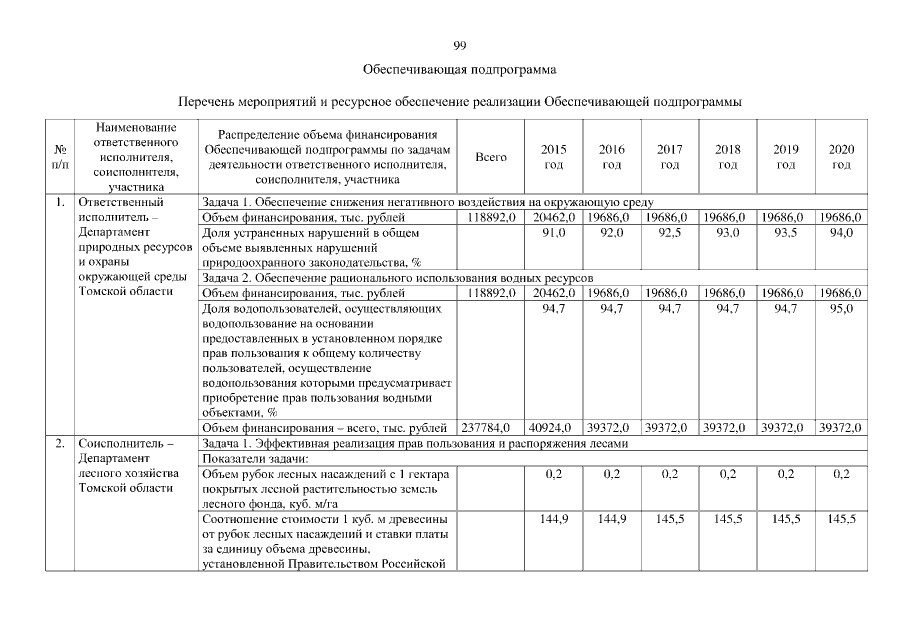 99

Обеспечивающая подпрограмма

Перечень мероприятий и ресурсное обеспечение реализации Обеспечивающей подпрограммы

| № п/п | Наименование ответственного исполнителя, соисполнителя, участника | Распределение объема финансирования Обеспечивающей подпрограммы по задачам деятельности ответственного исполнителя, соисполнителя, участника | Всего | 2015 год | 2016 год | 2017 год | 2018 год | 2019 год | 2020 год |
|---|---|---|---|---|---|---|---|---|---|
| 1. | Ответственный исполнитель – Департамент природных ресурсов и охраны окружающей среды Томской области | Задача 1. Обеспечение снижения негативного воздействия на окружающую среду | | | | | | | |
| | | Объем финансирования, тыс. рублей | 118892,0 | 20462,0 | 19686,0 | 19686,0 | 19686,0 | 19686,0 | 19686,0 |
| | | Доля устраненных нарушений в общем объеме выявленных нарушений природоохранного законодательства, % | | 91,0 | 92,0 | 92,5 | 93,0 | 93,5 | 94,0 |
| | | Задача 2. Обеспечение рационального использования водных ресурсов | | | | | | | |
| | | Объем финансирования, тыс. рублей | 118892,0 | 20462,0 | 19686,0 | 19686,0 | 19686,0 | 19686,0 | 19686,0 |
| | | Доля водопользователей, осуществляющих водопользование на основании предоставленных в установленном порядке прав пользования к общему количеству пользователей, осуществление водопользования которыми предусматривает приобретение прав пользования водными объектами, % | | 94,7 | 94,7 | 94,7 | 94,7 | 94,7 | 95,0 |
| | | Объем финансирования – всего, тыс. рублей | 237784,0 | 40924,0 | 39372,0 | 39372,0 | 39372,0 | 39372,0 | 39372,0 |
| 2. | Соисполнитель – Департамент лесного хозяйства Томской области | Задача 1. Эффективная реализация прав пользования и распоряжения лесами | | | | | | | |
| | | Показатели задачи: | | | | | | | |
| | | Объем рубок лесных насаждений с 1 гектара покрытых лесной растительностью земель лесного фонда, куб. м/га | | 0,2 | 0,2 | 0,2 | 0,2 | 0,2 | 0,2 |
| | | Соотношение стоимости 1 куб. м древесины от рубок лесных насаждений и ставки платы за единицу объема древесины, установленной Правительством Российской | | 144,9 | 144,9 | 145,5 | 145,5 | 145,5 | 145,5 |